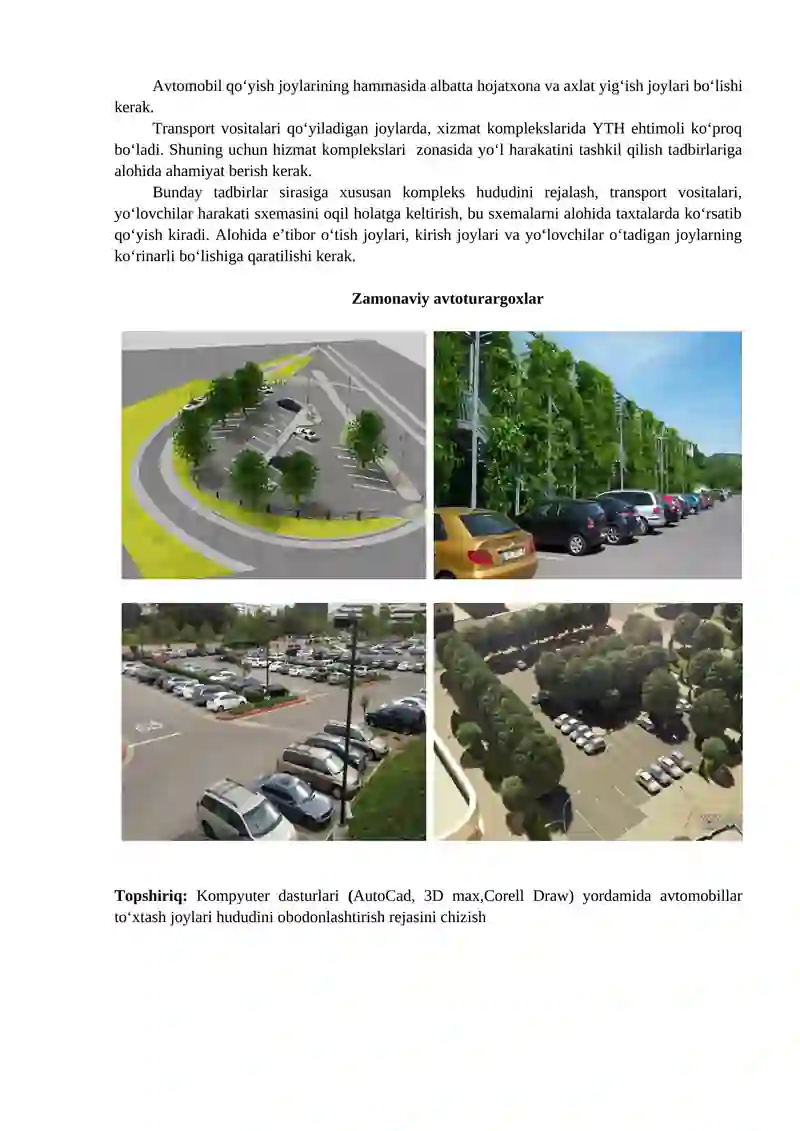 Avtomobil qo‘yish joylarining hammasida albatta hojatxona va axlat yig‘ish joylari bo‘lishi kerak.

Transport vositalari qo‘yiladigan joylarda, xizmat komplekslarida YTH ehtimoli ko‘proq bo‘ladi. Shuning uchun hizmat komplekslari zonasida yo‘l harakatini tashkil qilish tadbirlariga alohida ahamiyat berish kerak.

Bunday tadbirlar sirasiga xususan kompleks hududini rejalash, transport vositalari, yo‘lovchilar harakati sxemasini oqil holatga keltirish, bu sxemalarni alohida taxtalarda ko‘rsatib qo‘yish kiradi. Alohida e’tibor o‘tish joylari, kirish joylari va yo‘lovchilar o‘tadigan joylarning ko‘rinarli bo‘lishiga qaratilishi kerak.

Zamonaviy avtoturargoxlar

Topshiriq: Kompyuter dasturlari (AutoCad, 3D max,Corell Draw) yordamida avtomobillar to‘xtash joylari hududini obodonlashtirish rejasini chizish